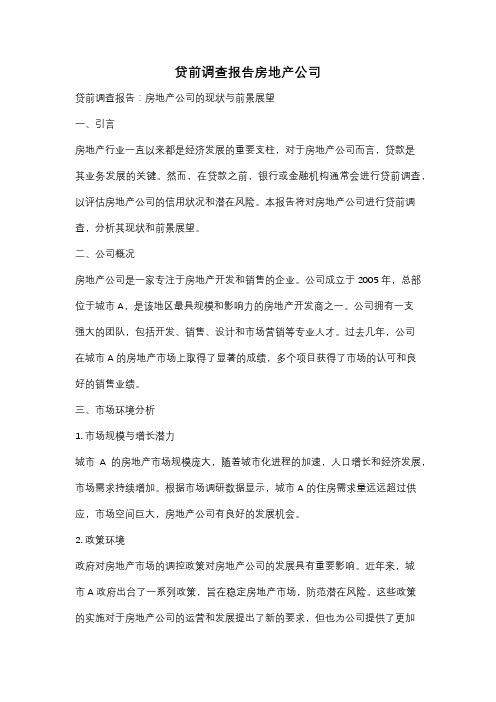 贷前调查报告房地产公司

贷前调查报告：房地产公司的现状与前景展望

一、引言

房地产行业一直以来都是经济发展的重要支柱，对于房地产公司而言，贷款是其业务发展的关键。然而，在贷款之前，银行或金融机构通常会进行贷前调查，以评估房地产公司的信用状况和潜在风险。本报告将对房地产公司进行贷前调查，分析其现状和前景展望。

二、公司概况

房地产公司是一家专注于房地产开发和销售的企业。公司成立于 2005 年，总部位于城市 A，是该地区最具规模和影响力的房地产开发商之一。公司拥有一支强大的团队，包括开发、销售、设计和市场营销等专业人才。过去几年，公司在城市 A 的房地产市场上取得了显著的成绩，多个项目获得了市场的认可和良好的销售业绩。

三、市场环境分析

1. 市场规模与增长潜力

城市 A 的房地产市场规模庞大，随着城市化进程的加速，人口增长和经济发展，市场需求持续增加。根据市场调研数据显示，城市 A 的住房需求量远远超过供应，市场空间巨大，房地产公司有良好的发展机会。

2. 政策环境

政府对房地产市场的调控政策对房地产公司的发展具有重要影响。近年来，城市 A 政府出台了一系列政策，旨在稳定房地产市场，防范潜在风险。这些政策的实施对于房地产公司的运营和发展提出了新的要求，但也为公司提供了更加